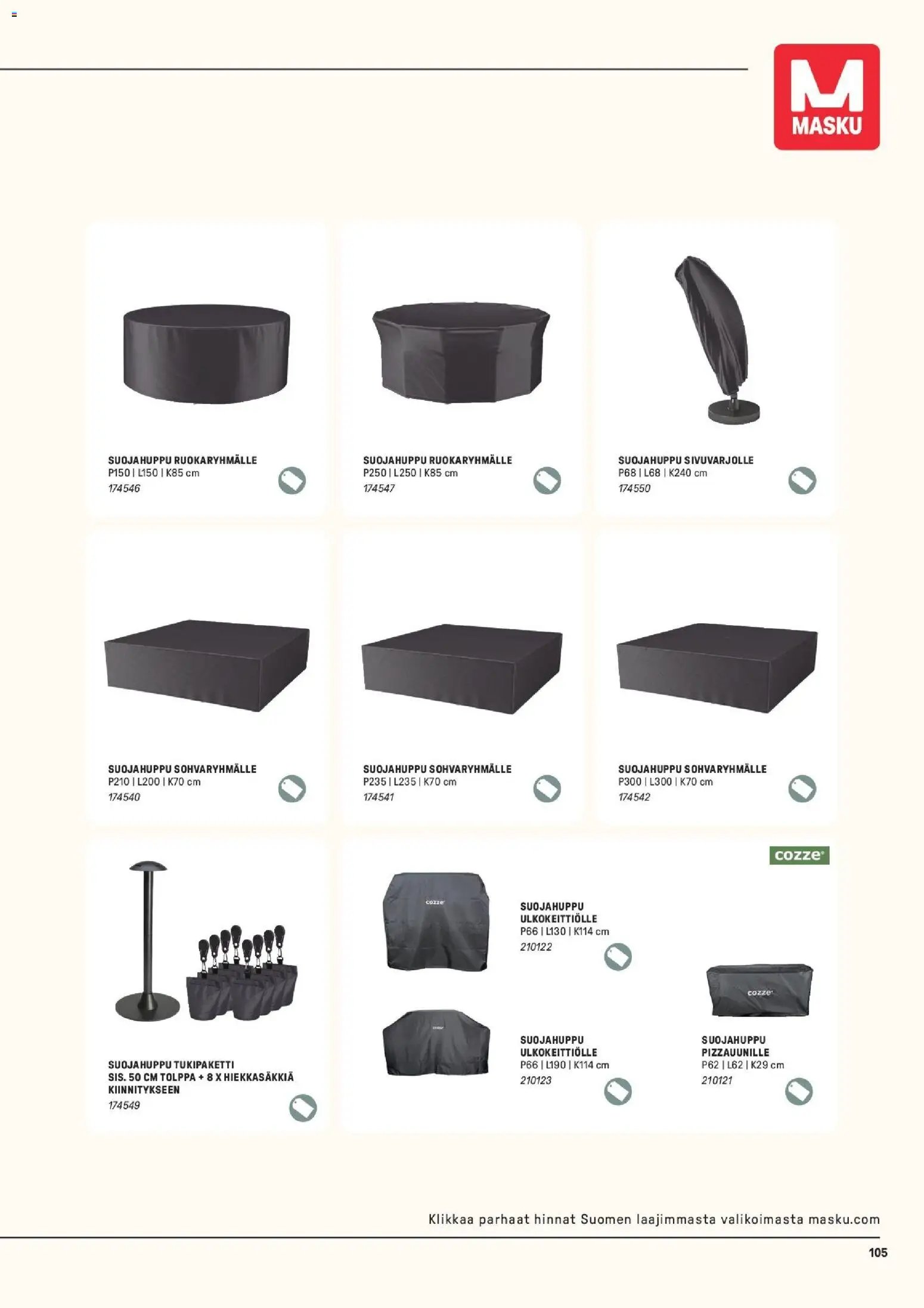 MASKU

SUOJAHUPPU RUOKARYHMÄLLE
P150 | L150 | K85 cm
174546

SUOJAHUPPU RUOKARYHMÄLLE
P250 | L250 | K85 cm
174547

SUOJAHUPPU SIVUVARJOLLE
P68 | L68 | K240 cm
174550

SUOJAHUPPU SOHVARYHMÄLLE
P210 | L200 | K70 cm
174540

SUOJAHUPPU SOHVARYHMÄLLE
P235 | L235 | K70 cm
174541

SUOJAHUPPU SOHVARYHMÄLLE
P300 | L300 | K70 cm
174542

SUOJAHUPPU TUKIPAKETTI
SIS. 50 CM TOLPPA + 8 X HIEKKASÄKKIÄ KIINNITYKSEEN
174549

cozze

SUOJAHUPPU
ULKOKEITTIÖLLE
P66 | L130 | K114 cm
210122

SUOJAHUPPU
ULKOKEITTIÖLLE
P66 | L190 | K114 cm
210123

SUOJAHUPPU
PIZZAUUNILLE
P62 | L62 | K29 cm
210121

Klikkaa parhaat hinnat Suomen laajimmasta valikoimasta masku.com

105